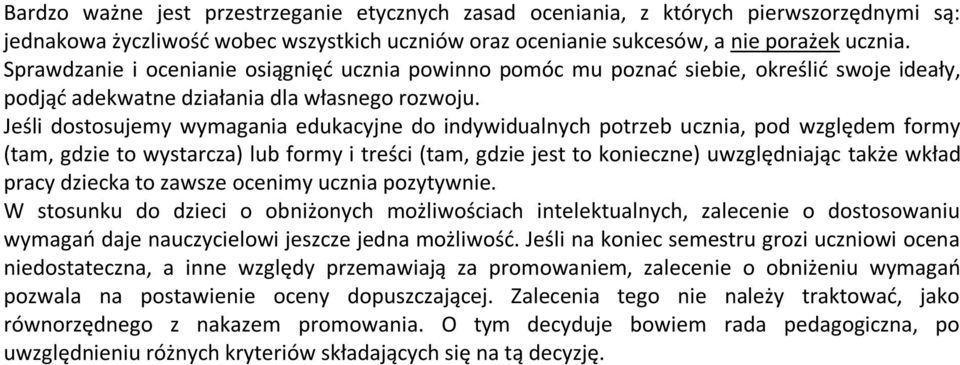 Bardzo ważne jest przestrzeganie etycznych zasad oceniania, z których pierwszorzędnymi są: jednakowa życzliwość wobec wszystkich uczniów oraz ocenianie sukcesów, a nie porażek ucznia.
Sprawdzanie i ocenianie osiągnięć ucznia powinno pomóc mu poznać siebie, określić swoje ideały, podjąć adekwatne działania dla własnego rozwoju.
Jeśli dostosujemy wymagania edukacyjne do indywidualnych potrzeb ucznia, pod względem formy (tam, gdzie to wystarcza) lub formy i treści (tam, gdzie jest to konieczne) uwzględniając także wkład pracy dziecka to zawsze ocenimy ucznia pozytywnie.
W stosunku do dzieci o obniżonych możliwościach intelektualnych, zalecenie o dostosowaniu wymagań daje nauczycielowi jeszcze jedna możliwość. Jeśli na koniec semestru grozi uczniowi ocena niedostateczna, a inne względy przemawiają za promowaniem, zalecenie o obniżeniu wymagań pozwala na postawienie oceny dopuszczającej. Zalecenia tego nie należy traktować, jako równorzędnego z nakazem promowania. O tym decyduje bowiem rada pedagogiczna, po uwzględnieniu różnych kryteriów składających się na tą decyzję.